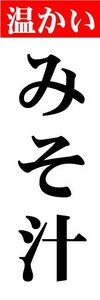 温かい

みそ汁